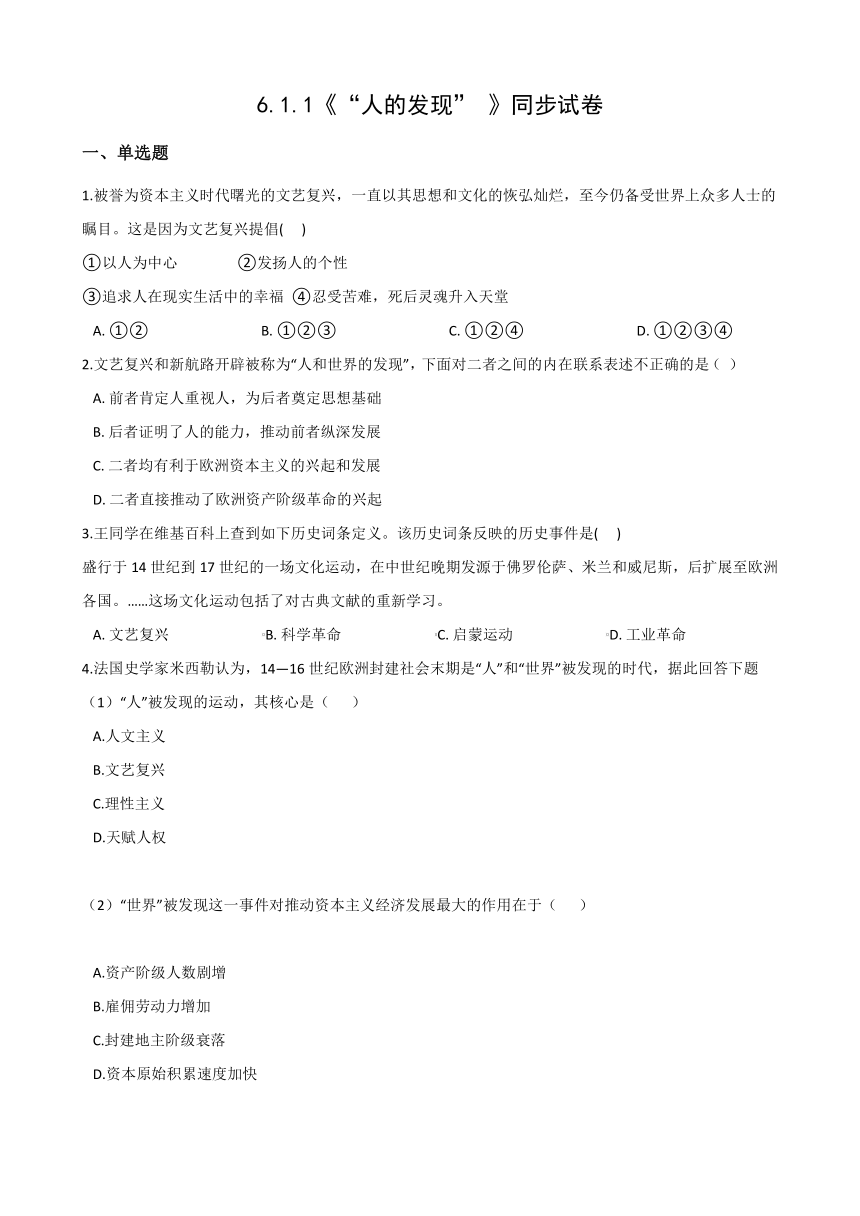 6.1.1《“人的发现” 》同步试卷

一、单选题

1.被誉为资本主义时代曙光的文艺复兴，一直以其思想和文化的恢弘灿烂，至今仍备受世界上众多人士的瞩目。这是因为文艺复兴提倡(    )

①以人为中心　　②发扬人的个性

③追求人在现实生活中的幸福 ④忍受苦难，死后灵魂升入天堂

A. ①②　　B. ①②③　　C. ①②④　　D. ①②③④

2.文艺复兴和新航路开辟被称为“人和世界的发现”，下面对二者之间的内在联系表述不正确的是（ ）

A. 前者肯定人重视人，为后者奠定思想基础

B. 后者证明了人的能力，推动前者纵深发展

C. 二者均有利于欧洲资本主义的兴起和发展

D. 二者直接推动了欧洲资产阶级革命的兴起

3.王同学在维基百科上查到如下历史词条定义。该历史词条反映的历史事件是(    )

盛行于 14 世纪到 17 世纪的一场文化运动，在中世纪晚期发源于佛罗伦萨、米兰和威尼斯，后扩展至欧洲各国。……这场文化运动包括了对古典文献的重新学习。

A. 文艺复兴　　B. 科学革命　　C. 启蒙运动　　D. 工业革命

4.法国史学家米西勒认为，14—16 世纪欧洲封建社会末期是“人”和“世界”被发现的时代，据此回答下题

（1）“人”被发现的运动，其核心是（　　）

A.人文主义

B.文艺复兴

C.理性主义

D.天赋人权

（2）“世界”被发现这一事件对推动资本主义经济发展最大的作用在于（　　）

A.资产阶级人数剧增

B.雇佣劳动力增加

C.封建地主阶级衰落

D.资本原始积累速度加快